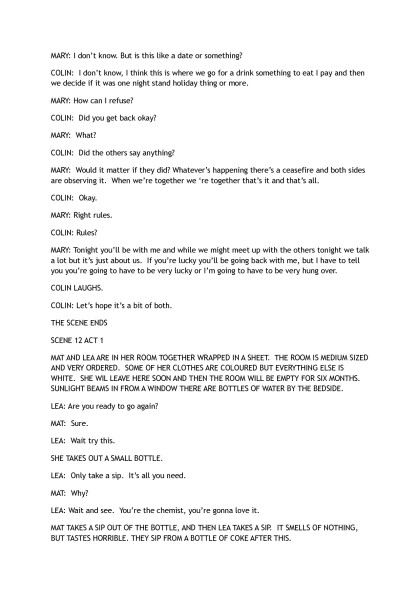 MARY: I don't know. But is this like a date or something?

COLIN: I don't know, I think this is where we go for a drink something to eat I pay and then we decide if it was one night stand holiday thing or more.

MARY: How can I refuse?

COLIN: Did you get back okay?

MARY: What?

COLIN: Did the others say anything?

MARY: Would it matter if they did? Whatever's happening there's a ceasefire and both sides are observing it. When we're together we 're together that's it and that's all.

COLIN: Okay.

MARY: Right rules.

COLIN: Rules?

MARY: Tonight you'll be with me and while we might meet up with the others tonight we talk a lot but it's just about us. If you're lucky you'll be going back with me, but I have to tell you you're going to have to be very lucky or I'm going to have to be very hung over.

COLIN LAUGHS.

COLIN: Let's hope it's a bit of both.

THE SCENE ENDS

SCENE 12 ACT 1

MAT AND LEA ARE IN HER ROOM TOGETHER WRAPPED IN A SHEET. THE ROOM IS MEDIUM SIZED AND VERY ORDERED. SOME OF HER CLOTHES ARE COLOURED BUT EVERYTHING ELSE IS WHITE. SHE WIL LEAVE HERE SOON AND THEN THE ROOM WILL BE EMPTY FOR SIX MONTHS. SUNLIGHT BEAMS IN FROM A WINDOW THERE ARE BOTTLES OF WATER BY THE BEDSIDE.

LEA: Are you ready to go again?

MAT: Sure.

LEA: Wait try this.

SHE TAKES OUT A SMALL BOTTLE.

LEA: Only take a sip. It's all you need.

MAT: Why?

LEA: Wait and see. You're the chemist, you're gonna love it.

MAT TAKES A SIP OUT OF THE BOTTLE, AND THEN LEA TAKES A SIP. IT SMELLS OF NOTHING, BUT TASTES HORRIBLE. THEY SIP FROM A BOTTLE OF COKE AFTER THIS.